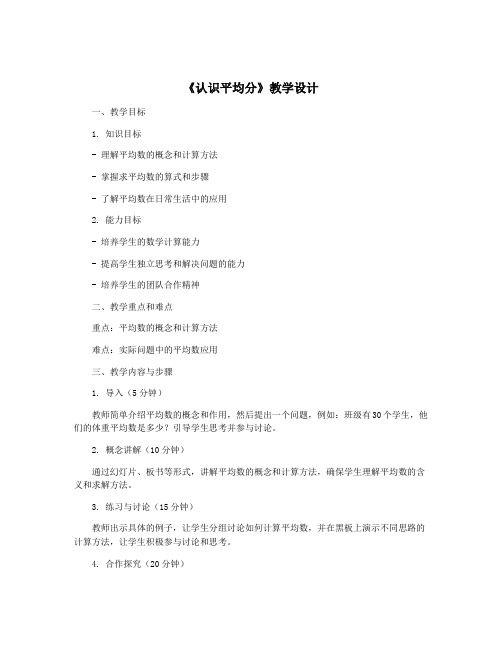 《认识平均分》教学设计

一、教学目标

1. 知识目标

- 理解平均数的概念和计算方法

- 掌握求平均数的算式和步骤

- 了解平均数在日常生活中的应用

2. 能力目标

- 培养学生的数学计算能力

- 提高学生独立思考和解决问题的能力

- 培养学生的团队合作精神

二、教学重点和难点

重点：平均数的概念和计算方法

难点：实际问题中的平均数应用

三、教学内容与步骤

1. 导入（5分钟）

教师简单介绍平均数的概念和作用，然后提出一个问题，例如：班级有30个学生，他们的体重平均数是多少？引导学生思考并参与讨论。

2. 概念讲解（10分钟）

通过幻灯片、板书等形式，讲解平均数的概念和计算方法，确保学生理解平均数的含义和求解方法。

3. 练习与讨论（15分钟）

教师出示具体的例子，让学生分组讨论如何计算平均数，并在黑板上演示不同思路的计算方法，让学生积极参与讨论和思考。

4. 合作探究（20分钟）